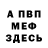 А ПВП
МЕФ
ЗДЕСЬ